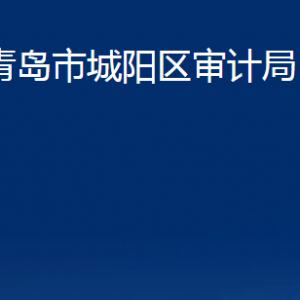 青岛市城阳区审计局